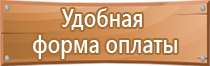 Удобная
форма оплаты